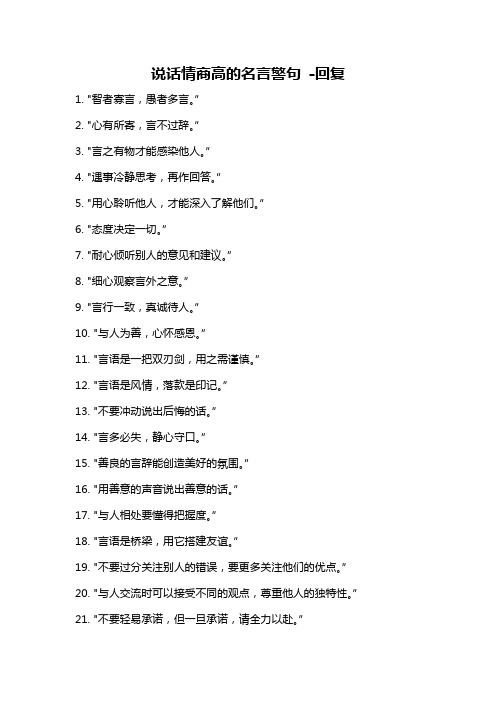 说话情商高的名言警句 -回复

1. "智者寡言，愚者多言。"

2. "心有所寄，言不过辞。"

3. "言之有物才能感染他人。"

4. "遇事冷静思考，再作回答。"

5. "用心聆听他人，才能深入了解他们。"

6. "态度决定一切。"

7. "耐心倾听别人的意见和建议。"

8. "细心观察言外之意。"

9. "言行一致，真诚待人。"

10. "与人为善，心怀感恩。"

11. "言语是一把双刃剑，用之需谨慎。"

12. "言语是风情，落款是印记。"

13. "不要冲动说出后悔的话。"

14. "言多必失，静心守口。"

15. "善良的言辞能创造美好的氛围。"

16. "用善意的声音说出善意的话。"

17. "与人相处要懂得把握度。"

18. "言语是桥梁，用它搭建友谊。"

19. "不要过分关注别人的错误，要更多关注他们的优点。"

20. "与人交流时可以接受不同的观点，尊重他人的独特性。"

21. "不要轻易承诺，但一旦承诺，请全力以赴。"